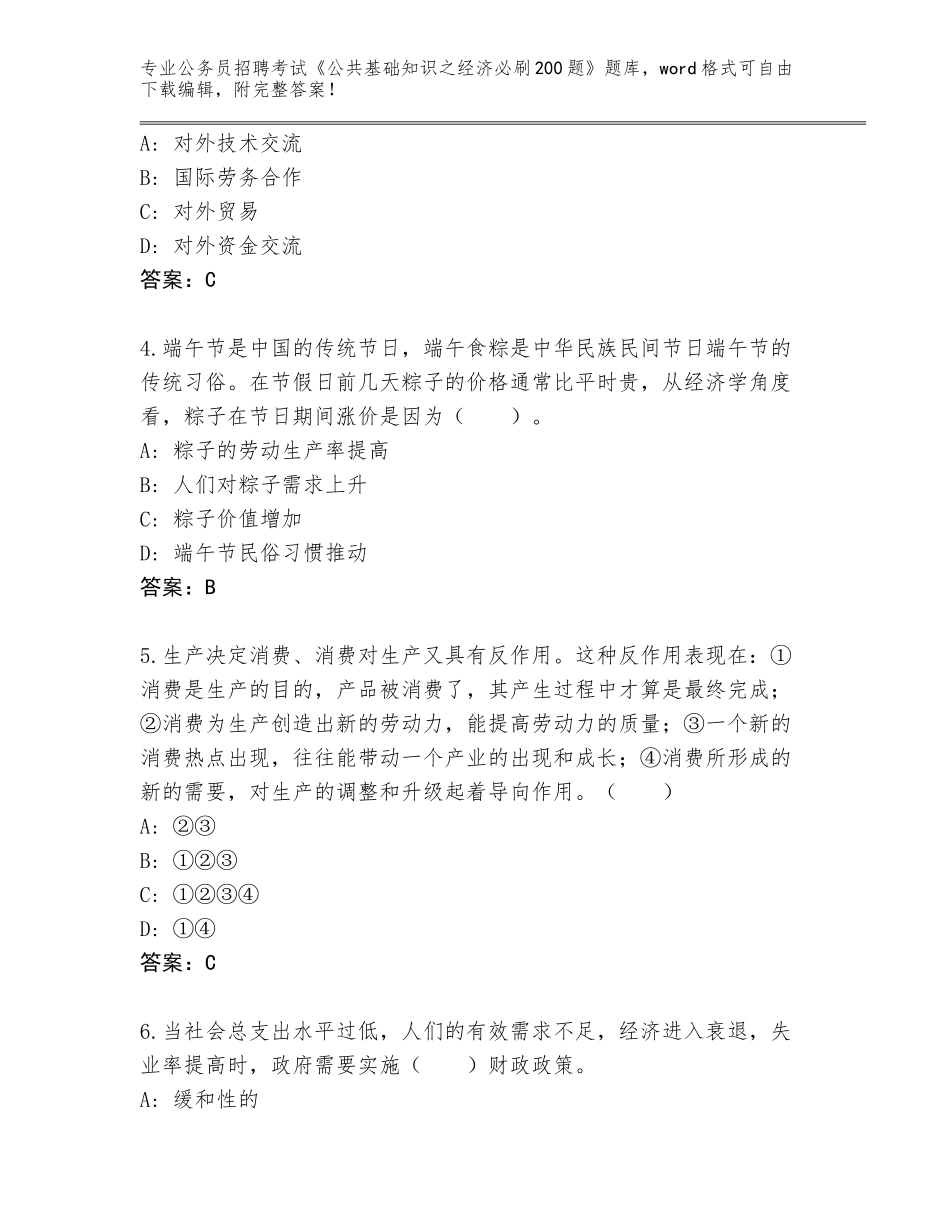 专业公务员招聘考试《公共基础知识之经济必刷200题》题库，word格式可自由下载编辑，附完整答案！

A：对外技术交流
B：国际劳务合作
C：对外贸易
D：对外资金交流
答案：C

4.端午节是中国的传统节日，端午食粽是中华民族民间节日端午节的传统习俗。在节假日前几天粽子的价格通常比平时贵，从经济学角度看，粽子在节日期间涨价是因为（　　）。
A：粽子的劳动生产率提高
B：人们对粽子需求上升
C：粽子价值增加
D：端午节民俗习惯推动
答案：B

5.生产决定消费、消费对生产又具有反作用。这种反作用表现在：①消费是生产的目的，产品被消费了，其产生过程中才算是最终完成；②消费为生产创造出新的劳动力，能提高劳动力的质量；③一个新的消费热点出现，往往能带动一个产业的出现和成长；④消费所形成的新的需要，对生产的调整和升级起着导向作用。（　　）
A：②③
B：①②③
C：①②③④
D：①④
答案：C

6.当社会总支出水平过低，人们的有效需求不足，经济进入衰退，失业率提高时，政府需要实施（　　）财政政策。
A：缓和性的